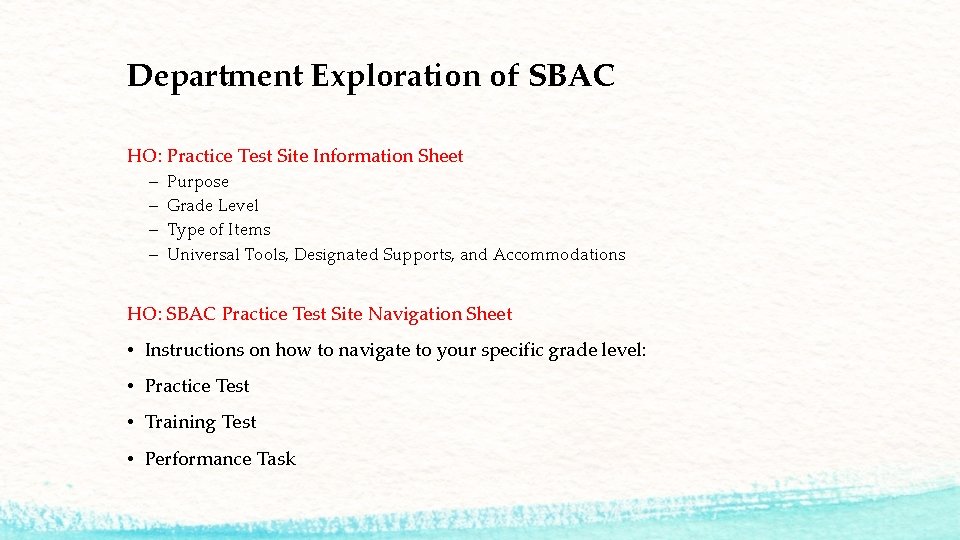 Department Exploration of SBAC

HO: Practice Test Site Information Sheet

– Purpose
– Grade Level
– Type of Items
– Universal Tools, Designated Supports, and Accommodations

HO: SBAC Practice Test Site Navigation Sheet

• Instructions on how to navigate to your specific grade level:
• Practice Test
• Training Test
• Performance Task